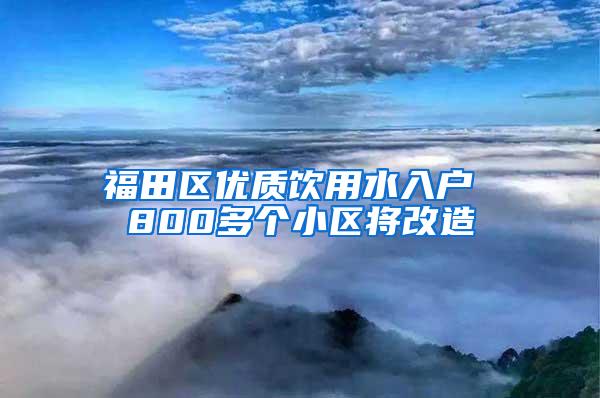 福田区优质饮用水入户
800多个小区将改造